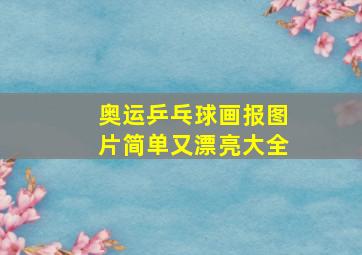 奥运乒乓球画报图片简单又漂亮大全